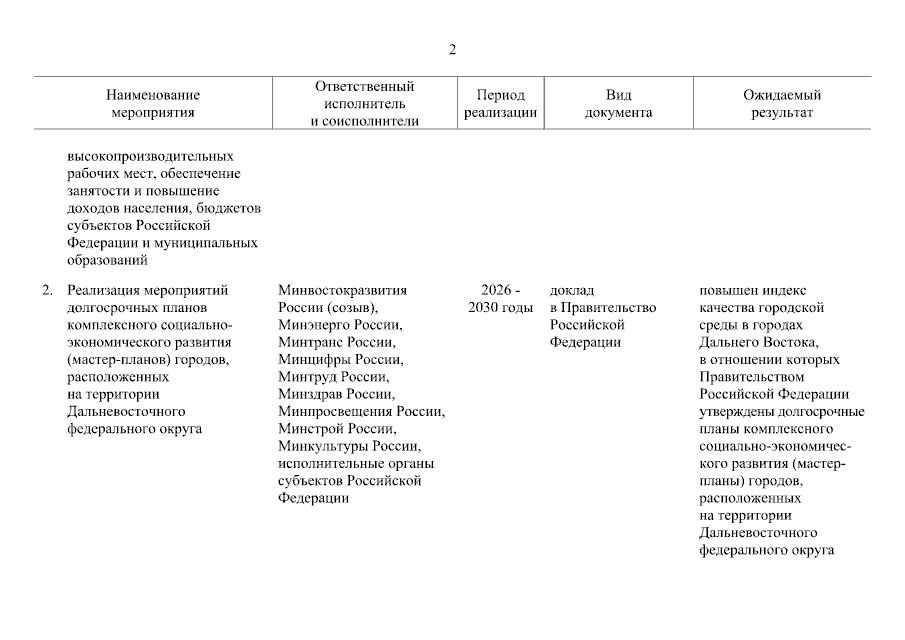 2

| Наименование мероприятия | Ответственный исполнитель и соисполнители | Период реализации | Вид документа | Ожидаемый результат |
|---|---|---|---|---|
| высокопроизводительных рабочих мест, обеспечение занятости и повышение доходов населения, бюджетов субъектов Российской Федерации и муниципальных образований | | | | |
| 2. Реализация мероприятий долгосрочных планов комплексного социально-экономического развития (мастер-планов) городов, расположенных на территории Дальневосточного федерального округа | Минвостокразвития России (созыв), Минэнерго России, Минтранс России, Минцифры России, Минтруд России, Минздрав России, Минпросвещения России, Минстрой России, Минкультуры России, исполнительные органы субъектов Российской Федерации | 2026 - 2030 годы | доклад в Правительство Российской Федерации | повышен индекс качества городской среды в городах Дальнего Востока, в отношении которых Правительством Российской Федерации утверждены долгосрочные планы комплексного социально-экономического развития (мастер-планы) городов, расположенных на территории Дальневосточного федерального округа |